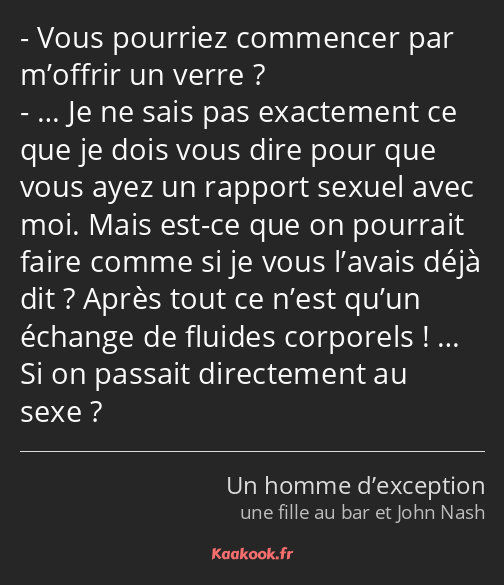 - Vous pourriez commencer par m’offrir un verre ?
- … Je ne sais pas exactement ce que je dois vous dire pour que vous ayez un rapport sexuel avec moi. Mais est-ce que on pourrait faire comme si je vous l’avais déjà dit ? Après tout ce n’est qu’un échange de fluides corporels ! … Si on passait directement au sexe ?

Un homme d’exception
une fille au bar et John Nash

Kaakook.fr